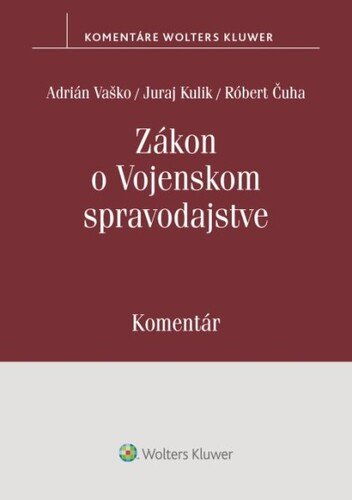 KOMENTÁRE WOLTERS KLUWER

Adrián Vaško / Juraj Kulik / Róbert Čuha

Zákon o Vojenskom spravodajstve

Komentár

Wolters Kluwer